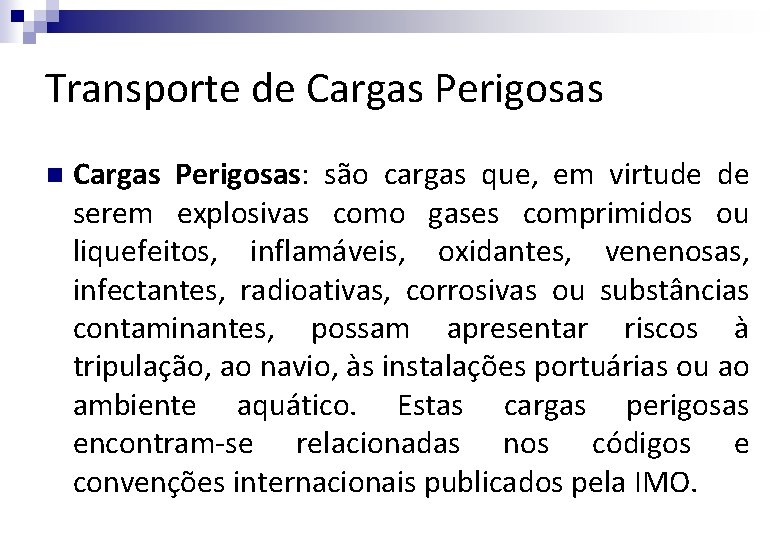 Transporte de Cargas Perigosas

• Cargas Perigosas: são cargas que, em virtude de serem explosivas como gases comprimidos ou liquefeitos, inflamáveis, oxidantes, venenosas, infectantes, radioativas, corrosivas ou substâncias contaminantes, possam apresentar riscos à tripulação, ao navio, às instalações portuárias ou ao ambiente aquático. Estas cargas perigosas encontram-se relacionadas nos códigos e convenções internacionais publicados pela IMO.